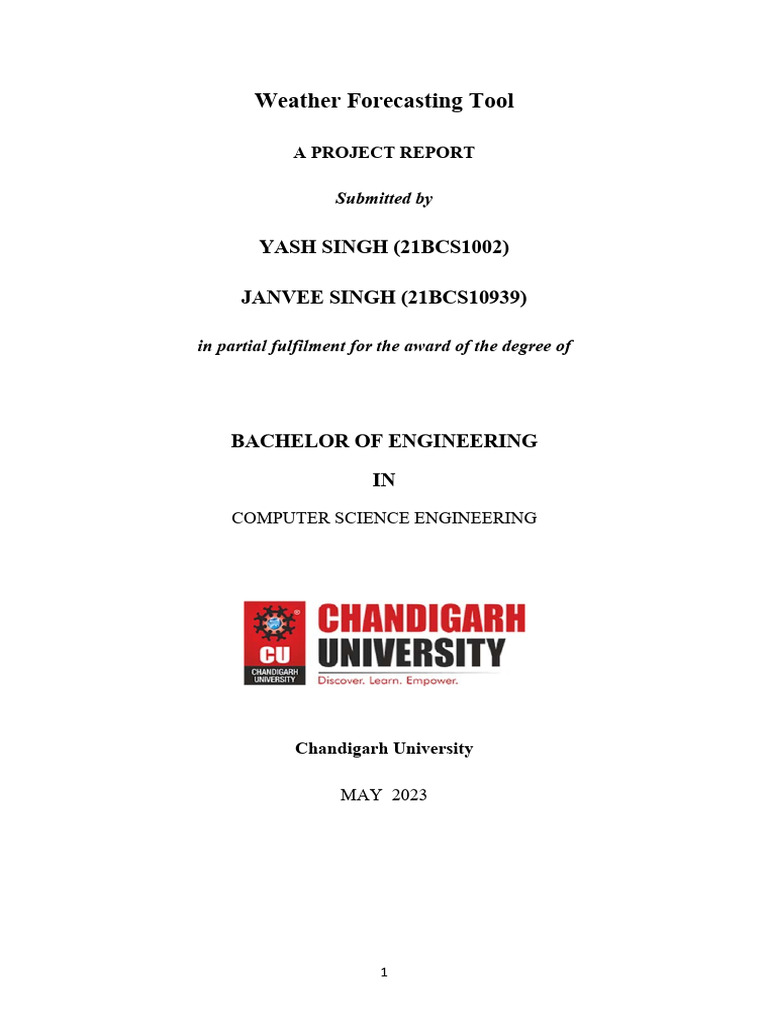 Weather Forecasting Tool

A PROJECT REPORT

Submitted by

YASH SINGH (21BCS1002)

JANVEE SINGH (21BCS10939)

in partial fulfilment for the award of the degree of

BACHELOR OF ENGINEERING

IN

COMPUTER SCIENCE ENGINEERING

CU
CHANDIGARH UNIVERSITY
CHANDIGARH
UNIVERSITY
Discover. Learn. Empower.

Chandigarh University

MAY 2023

1